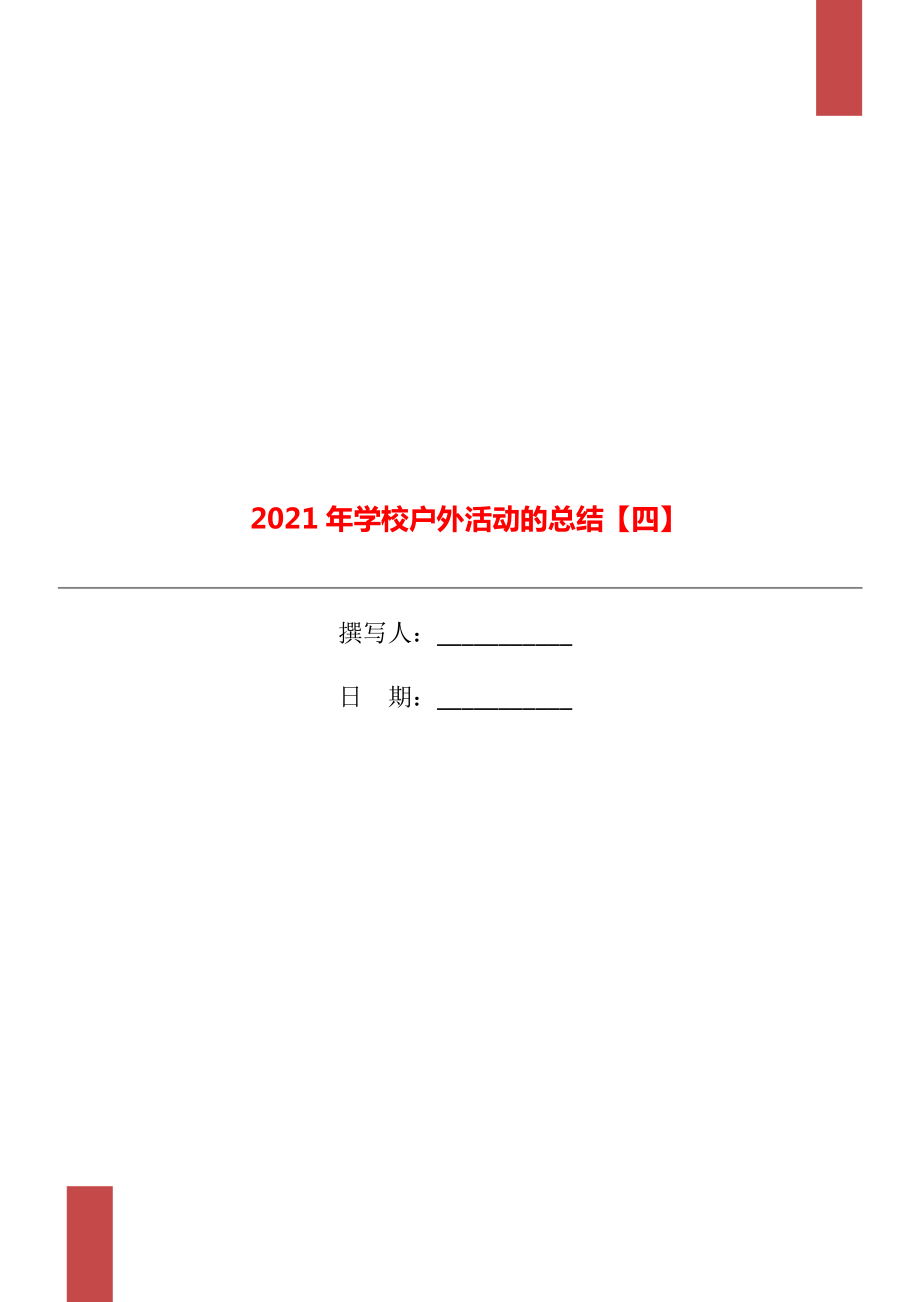 2021年学校户外活动的总结【四】

撰写人：___________

日 期：___________